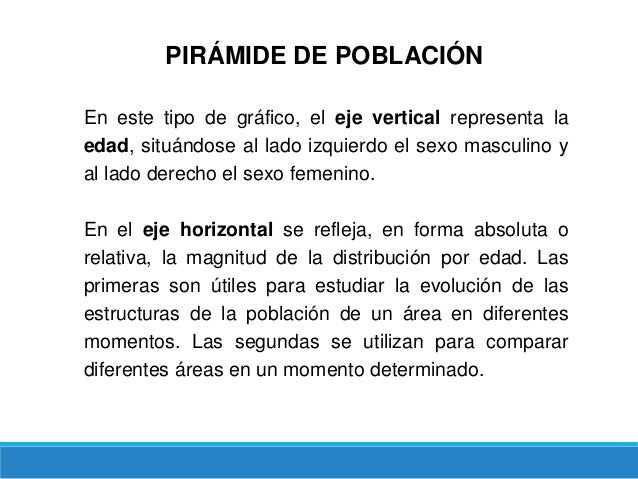 PIRÁMIDE DE POBLACIÓN

En este tipo de gráfico, el eje vertical representa la edad, situándose al lado izquierdo el sexo masculino y al lado derecho el sexo femenino.

En el eje horizontal se refleja, en forma absoluta o relativa, la magnitud de la distribución por edad. Las primeras son útiles para estudiar la evolución de las estructuras de la población de un área en diferentes momentos. Las segundas se utilizan para comparar diferentes áreas en un momento determinado.